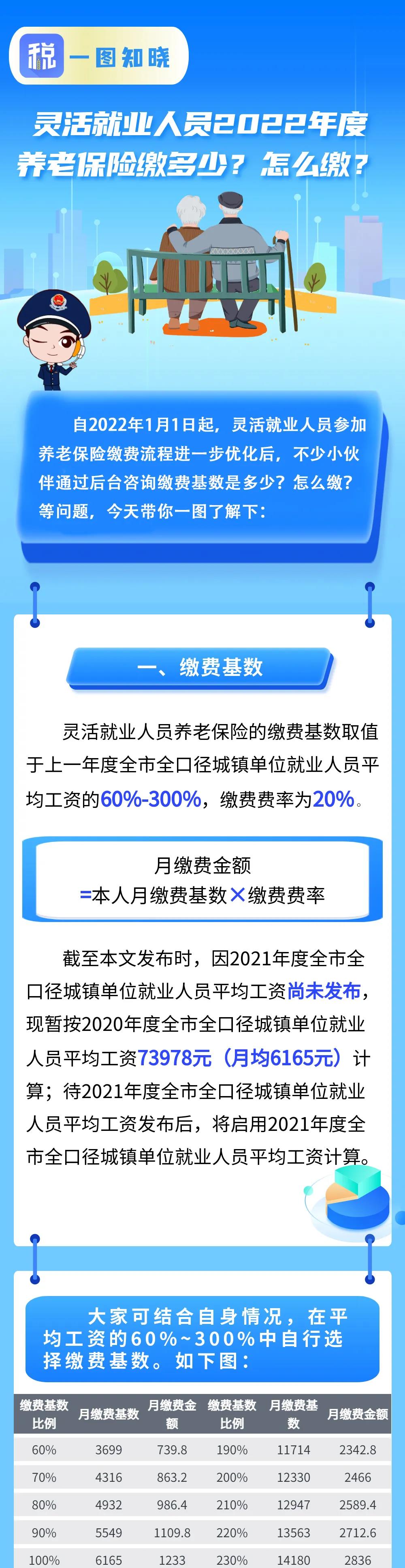 税 一图知晓

灵活就业人员2022年度养老保险缴多少？怎么缴？

自2022年1月1日起，灵活就业人员参加养老保险缴费流程进一步优化后，不少小伙伴通过后台咨询缴费基数是多少？怎么缴？等问题，今天带你一图了解下：

一、缴费基数

灵活就业人员养老保险的缴费基数取值于上一年度全市全口径城镇单位就业人员平均工资的60%-300%，缴费费率为20%。

月缴费金额
=本人月缴费基数×缴费费率

截至本文发布时，因2021年度全市全口径城镇单位就业人员平均工资尚未发布，现暂按2020年度全市全口径城镇单位就业人员平均工资73978元（月均6165元）计算；待2021年度全市全口径城镇单位就业人员平均工资发布后，将启用2021年度全市全口径城镇单位就业人员平均工资计算。

大家可结合自身情况，在平均工资的60%~300%中自行选择缴费基数。如下图：

| 缴费基数比例 | 月缴费基数 | 月缴费金额 | 缴费基数比例 | 月缴费基数 | 月缴费金额 |
|---|---|---|---|---|---|
| 60% | 3699 | 739.8 | 190% | 11714 | 2342.8 |
| 70% | 4316 | 863.2 | 200% | 12330 | 2466 |
| 80% | 4932 | 986.4 | 210% | 12947 | 2589.4 |
| 90% | 5549 | 1109.8 | 220% | 13563 | 2712.6 |
| 100% | 6165 | 1233 | 230% | 14180 | 2836 |